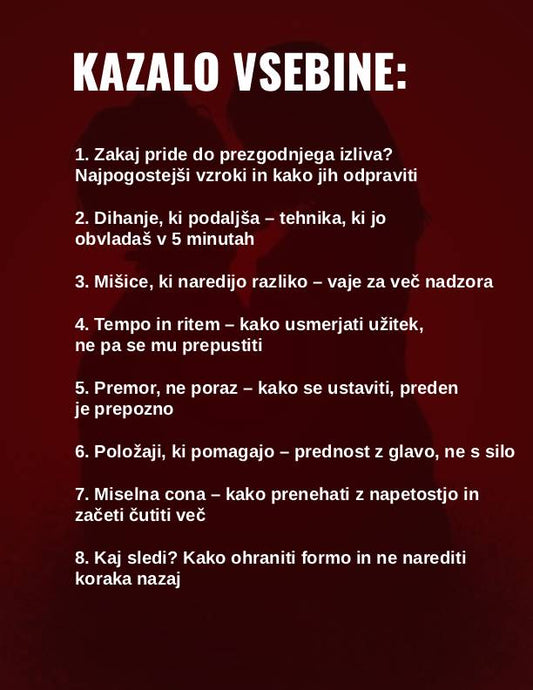 KAZALO VSEBINE:

1. Zakaj pride do prezgodnjega izliva? Najpogostejši vzroki in kako jih odpraviti

2. Dihanje, ki podaljša – tehnika, ki jo obvladaš v 5 minutah

3. Mišice, ki naredijo razliko – vaje za več nadzora

4. Tempo in ritem – kako usmerjati užitek, ne pa se mu prepustiti

5. Premor, ne poraz – kako se ustaviti, preden je prepozno

6. Položaji, ki pomagajo – prednost z glavo, ne s silo

7. Miselna cona – kako prenehati z napetostjo in začeti čutiti več

8. Kaj sledi? Kako ohraniti formo in ne narediti koraka nazaj